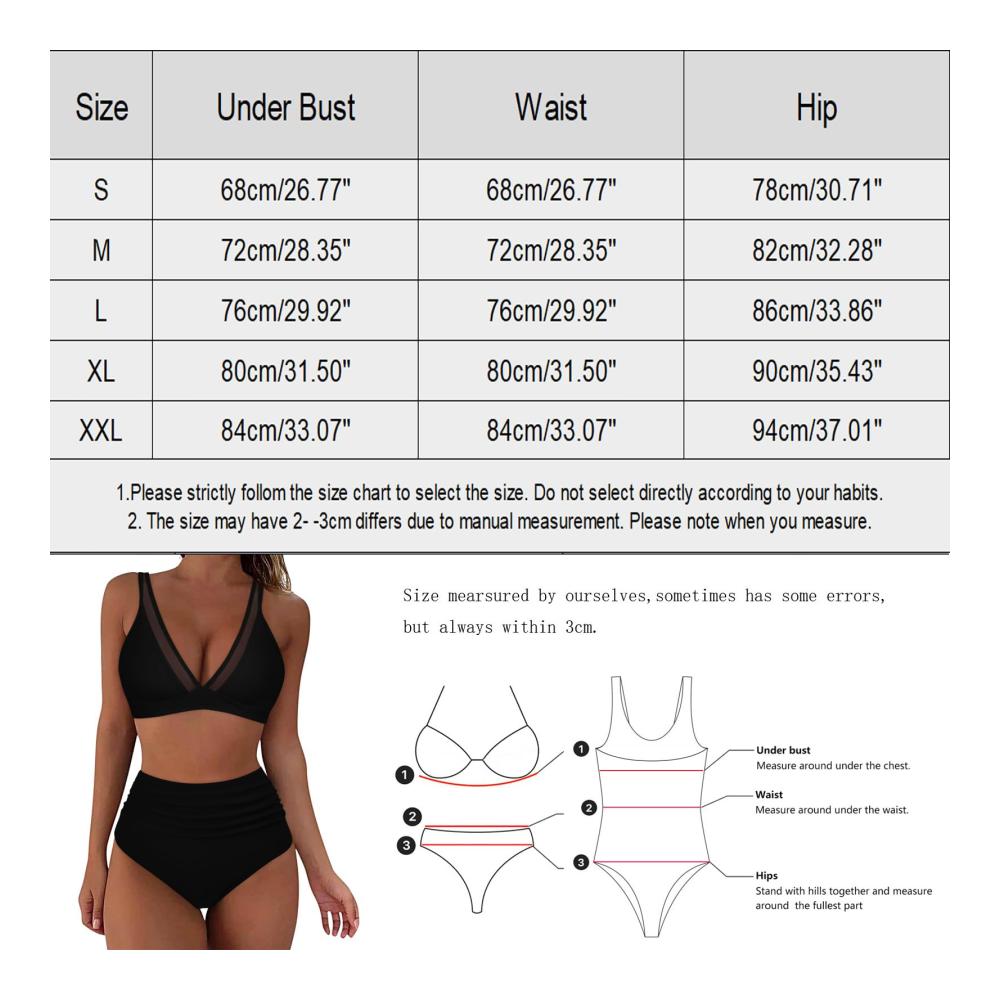 | Size | Under Bust | Waist | Hip |
|---|---|---|---|
| S | 68cm/26.77" | 68cm/26.77" | 78cm/30.71" |
| M | 72cm/28.35" | 72cm/28.35" | 82cm/32.28" |
| L | 76cm/29.92" | 76cm/29.92" | 86cm/33.86" |
| XL | 80cm/31.50" | 80cm/31.50" | 90cm/35.43" |
| XXL | 84cm/33.07" | 84cm/33.07" | 94cm/37.01" |

1.Please strictly follom the size chart to select the size. Do not select directly according to your habits.
2. The size may have 2- -3cm differs due to manual measurement. Please note when you measure.

Size mearsured by ourselves,sometimes has some errors, but always within 3cm.

1
2
3
1
2
3

Under bust
Measure around under the chest.

Waist
Measure around under the waist.

Hips
Stand with hills together and measure around the fullest part